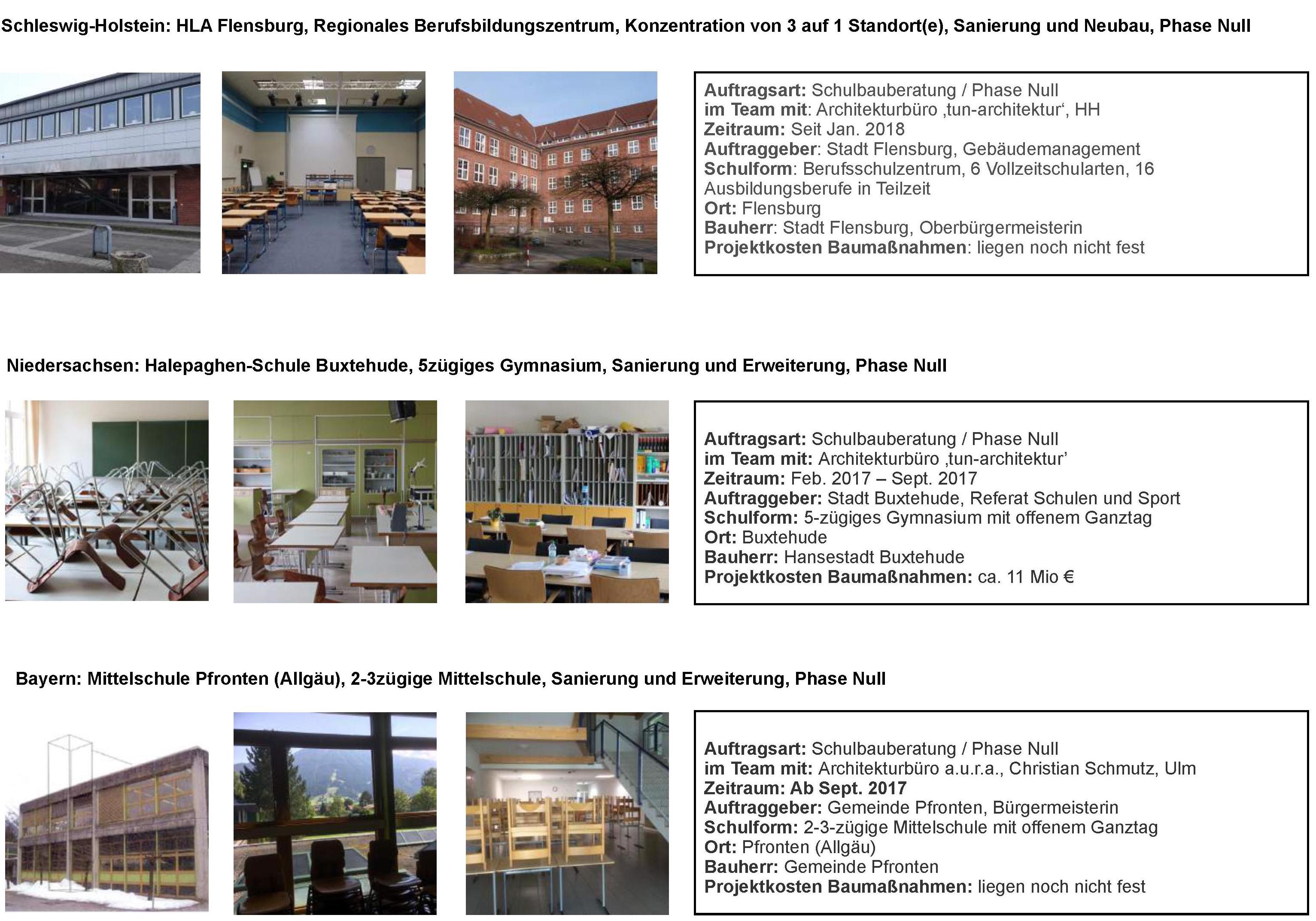 Schleswig-Holstein: HLA Flensburg, Regionales Berufsbildungszentrum, Konzentration von 3 auf 1 Standort(e), Sanierung und Neubau, Phase Null

Auftragsart: Schulbauberatung / Phase Null
im Team mit: Architekturbüro ‚tun-architektur‘, HH
Zeitraum: Seit Jan. 2018
Auftraggeber: Stadt Flensburg, Gebäudemanagement
Schulform: Berufsschulzentrum, 6 Vollzeitschularten, 16 Ausbildungsberufe in Teilzeit
Ort: Flensburg
Bauherr: Stadt Flensburg, Oberbürgermeisterin
Projektkosten Baumaßnahmen: liegen noch nicht fest

Niedersachsen: Halepaghen-Schule Buxtehude, 5zügiges Gymnasium, Sanierung und Erweiterung, Phase Null

Auftragsart: Schulbauberatung / Phase Null
im Team mit: Architekturbüro ‚tun-architektur’
Zeitraum: Feb. 2017 – Sept. 2017
Auftraggeber: Stadt Buxtehude, Referat Schulen und Sport
Schulform: 5-zügiges Gymnasium mit offenem Ganztag
Ort: Buxtehude
Bauherr: Hansestadt Buxtehude
Projektkosten Baumaßnahmen: ca. 11 Mio €

Bayern: Mittelschule Pfronten (Allgäu), 2-3zügige Mittelschule, Sanierung und Erweiterung, Phase Null

Auftragsart: Schulbauberatung / Phase Null
im Team mit: Architekturbüro a.u.r.a., Christian Schmutz, Ulm
Zeitraum: Ab Sept. 2017
Auftraggeber: Gemeinde Pfronten, Bürgermeisterin
Schulform: 2-3-zügige Mittelschule mit offenem Ganztag
Ort: Pfronten (Allgäu)
Bauherr: Gemeinde Pfronten
Projektkosten Baumaßnahmen: liegen noch nicht fest